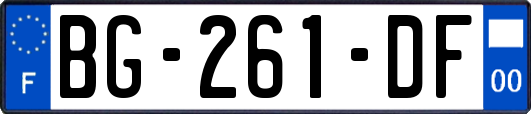 F

BG-261-DF

00